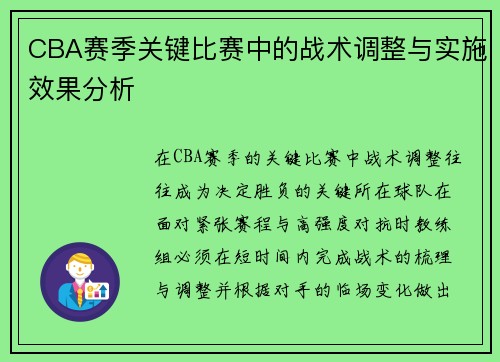 CBA赛季关键比赛中的战术调整与实施效果分析

在CBA赛季的关键比赛中战术调整往往成为决定胜负的关键所在球队在面对紧张赛程与高强度对抗时教练组必须在短时间内完成战术的梳理与调整并根据对手的临场变化做出